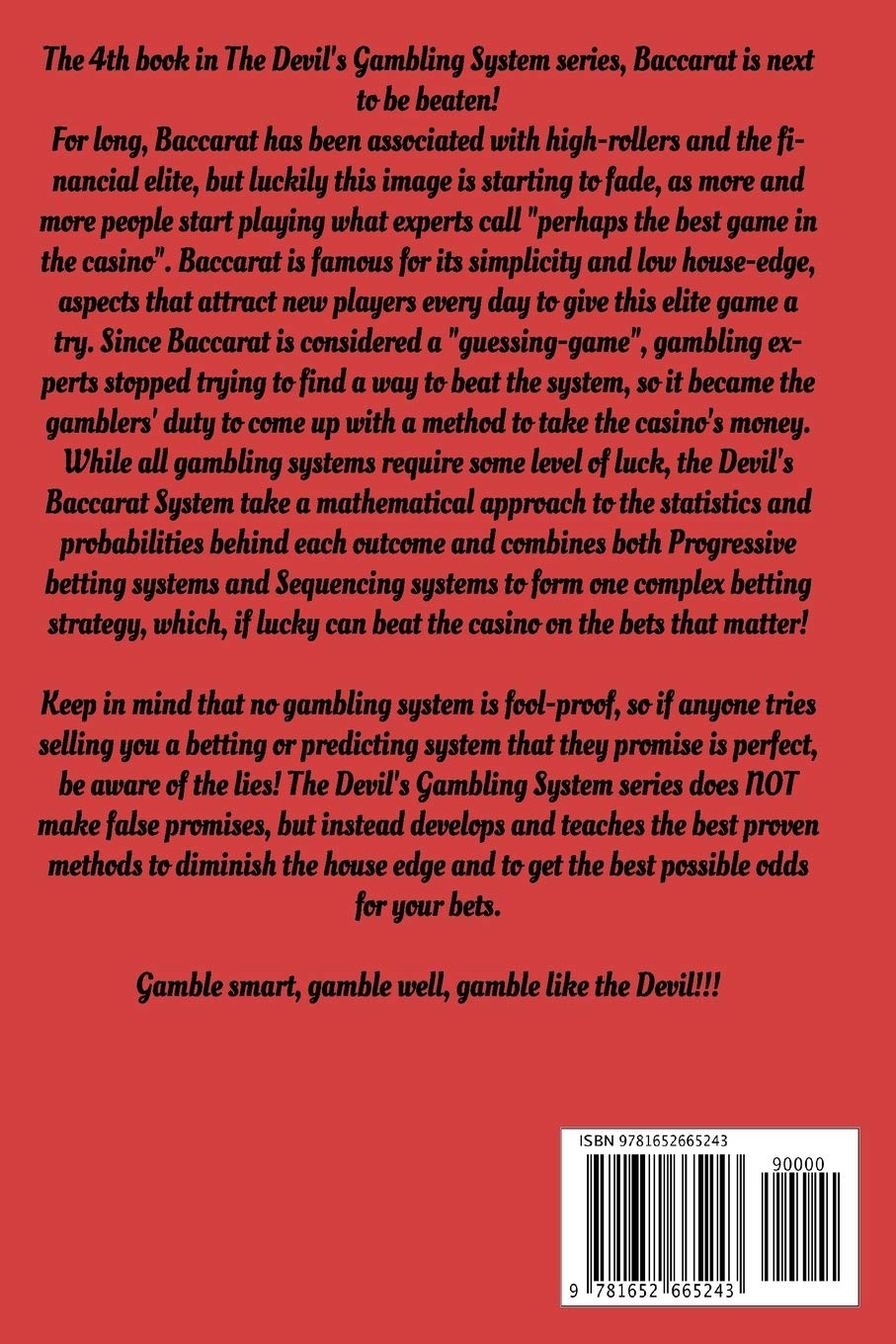 The 4th book in The Devil's Gambling System series, Baccarat is next to be beaten!
For long, Baccarat has been associated with high-rollers and the financial elite, but luckily this image is starting to fade, as more and more people start playing what experts call "perhaps the best game in the casino". Baccarat is famous for its simplicity and low house-edge, aspects that attract new players every day to give this elite game a try. Since Baccarat is considered a "guessing-game", gambling experts stopped trying to find a way to beat the system, so it became the gamblers' duty to come up with a method to take the casino's money. While all gambling systems require some level of luck, the Devil's Baccarat System take a mathematical approach to the statistics and probabilities behind each outcome and combines both Progressive betting systems and Sequencing systems to form one complex betting strategy, which, if lucky can beat the casino on the bets that matter!

Keep in mind that no gambling system is fool-proof, so if anyone tries selling you a betting or predicting system that they promise is perfect, be aware of the lies! The Devil's Gambling System series does NOT make false promises, but instead develops and teaches the best proven methods to diminish the house edge and to get the best possible odds for your bets.

Gamble smart, gamble well, gamble like the Devil!!!

ISBN 9781652665243

90000

9 781652 665243